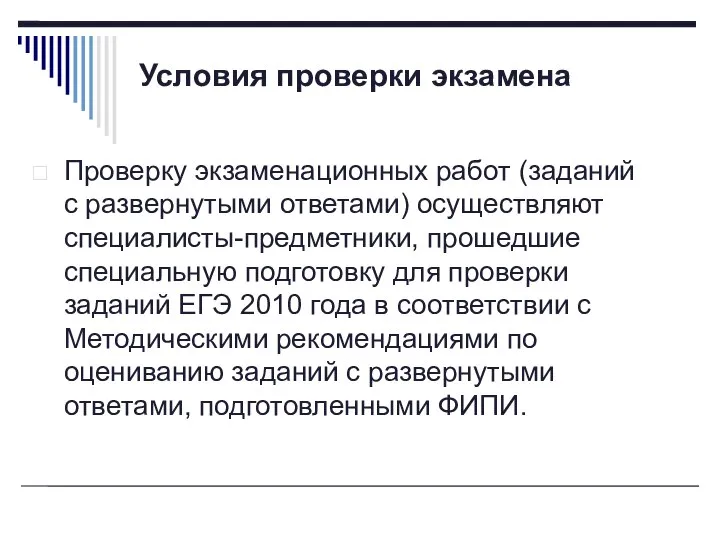 Условия проверки экзамена

Проверку экзаменационных работ (заданий с развернутыми ответами) осуществляют специалисты-предметники, прошедшие специальную подготовку для проверки заданий ЕГЭ 2010 года в соответствии с Методическими рекомендациями по оцениванию заданий с развернутыми ответами, подготовленными ФИПИ.